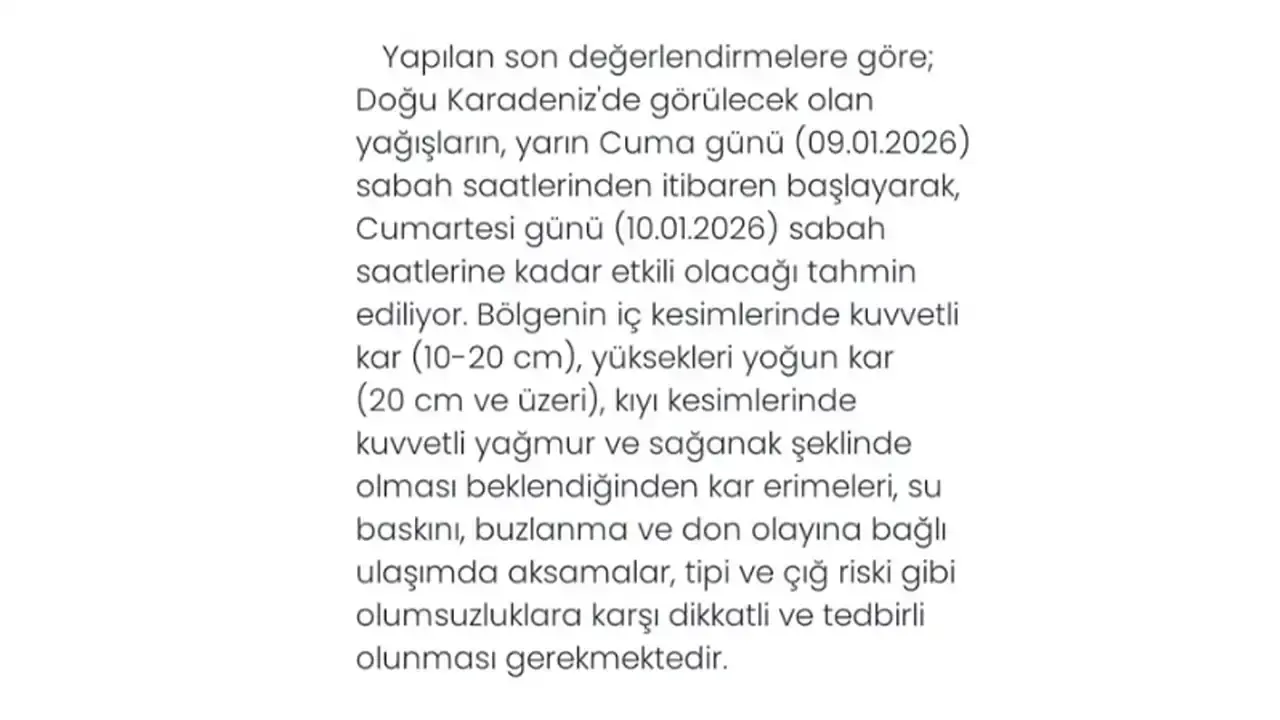 Yapılan son değerlendirmelere göre; Doğu Karadeniz'de görülecek olan yağışların, yarın Cuma günü (09.01.2026) sabah saatlerinden itibaren başlayarak, Cumartesi günü (10.01.2026) sabah saatlerine kadar etkili olacağı tahmin ediliyor. Bölgenin iç kesimlerinde kuvvetli kar (10-20 cm), yüksekleri yoğun kar (20 cm ve üzeri), kıyı kesimlerinde kuvvetli yağmur ve sağanak şeklinde olması beklendiğinden kar erimeleri, su baskını, buzlanma ve don olayına bağlı ulaşımda aksamalar, tipi ve çığ riski gibi olumsuzluklara karşı dikkatli ve tedbirli olunması gerekmektedir.